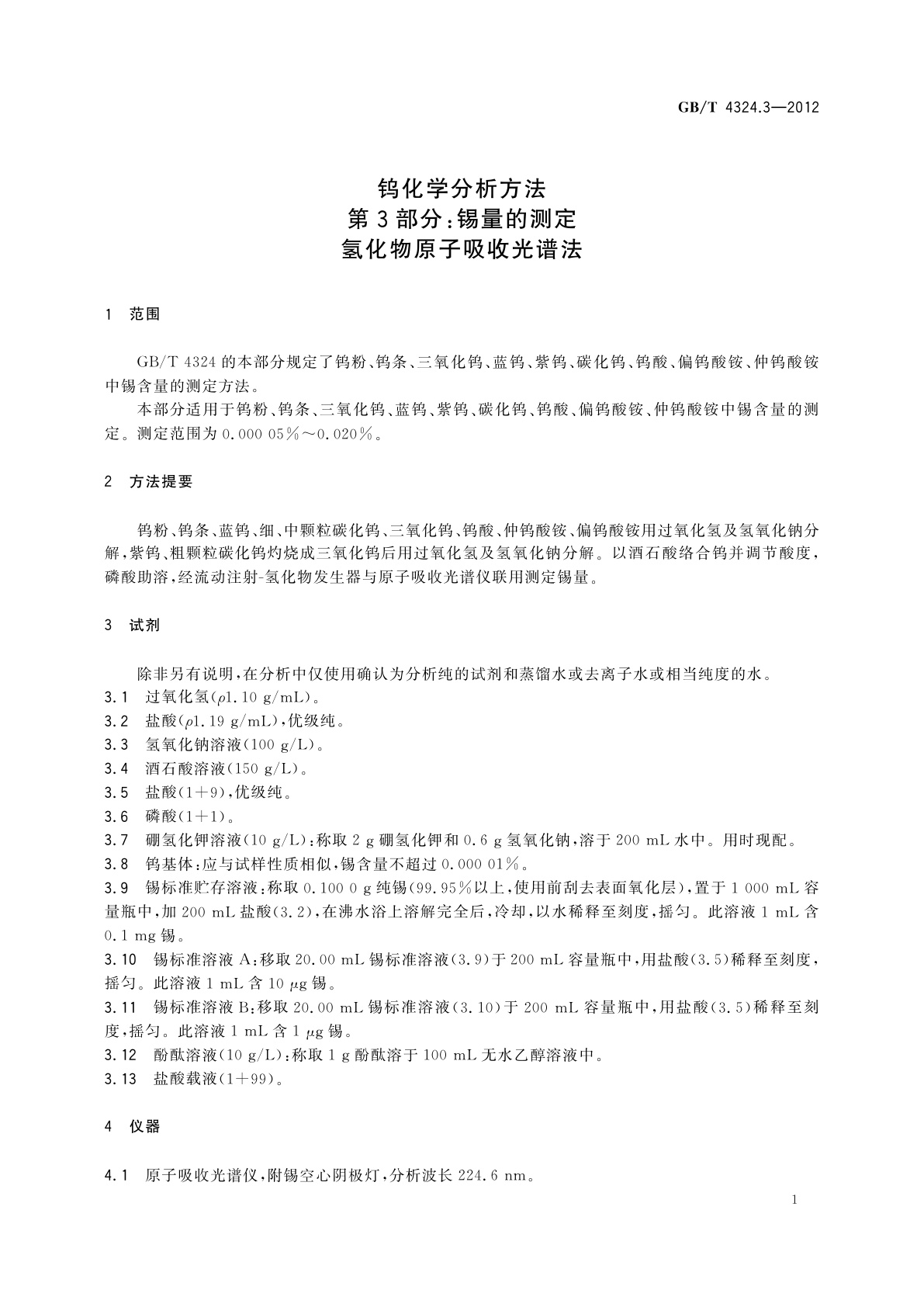 GB/T 4324.3—2012

钨化学分析方法
第3部分：锡量的测定
氢化物原子吸收光谱法

1 范围

GB/T 4324的本部分规定了钨粉、钨条、三氧化钨、蓝钨、紫钨、碳化钨、钨酸、偏钨酸铵、仲钨酸铵中锡含量的测定方法。

本部分适用于钨粉、钨条、三氧化钨、蓝钨、紫钨、碳化钨、钨酸、偏钨酸铵、仲钨酸铵中锡含量的测定。测定范围为0.000 05%～0.020%。

2 方法提要

钨粉、钨条、蓝钨、细、中颗粒碳化钨、三氧化钨、钨酸、仲钨酸铵、偏钨酸铵用过氧化氢及氢氧化钠分解，紫钨、粗颗粒碳化钨灼烧成三氧化钨后用过氧化氢及氢氧化钠分解。以酒石酸络合钨并调节酸度，磷酸助溶，经流动注射-氢化物发生器与原子吸收光谱仪联用测定锡量。

3 试剂

除非另有说明，在分析中仅使用确认为分析纯的试剂和蒸馏水或去离子水或相当纯度的水。

3.1 过氧化氢($\rho$1.10 g/mL)。
3.2 盐酸($\rho$1.19 g/mL)，优级纯。
3.3 氢氧化钠溶液(100 g/L)。
3.4 酒石酸溶液(150 g/L)。
3.5 盐酸(1+9)，优级纯。
3.6 磷酸(1+1)。
3.7 硼氢化钾溶液(10 g/L)：称取2 g硼氢化钾和0.6 g氢氧化钠，溶于200 mL水中。用时现配。
3.8 钨基体：应与试样性质相似，锡含量不超过0.000 01%。
3.9 锡标准贮存溶液：称取0.100 0 g纯锡(99.95%以上，使用前刮去表面氧化层)，置于1 000 mL容量瓶中，加200 mL盐酸(3.2)，在沸水浴上溶解完全后，冷却，以水稀释至刻度，摇匀。此溶液1 mL含0.1 mg锡。
3.10 锡标准溶液A：移取20.00 mL锡标准溶液(3.9)于200 mL容量瓶中，用盐酸(3.5)稀释至刻度，摇匀。此溶液1 mL含10 $\mu$g锡。
3.11 锡标准溶液B：移取20.00 mL锡标准溶液(3.10)于200 mL容量瓶中，用盐酸(3.5)稀释至刻度，摇匀。此溶液1 mL含1 $\mu$g锡。
3.12 酚酞溶液(10 g/L)：称取1 g酚酞溶于100 mL无水乙醇溶液中。
3.13 盐酸载液(1+99)。

4 仪器

4.1 原子吸收光谱仪，附锡空心阴极灯，分析波长224.6 nm。

1